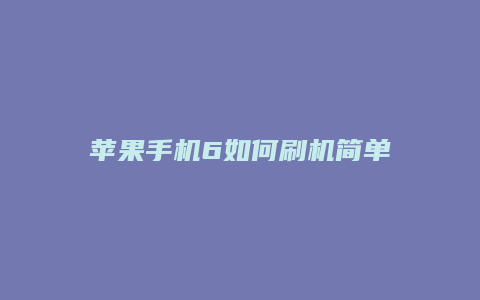 苹果手机6如何刷机简单